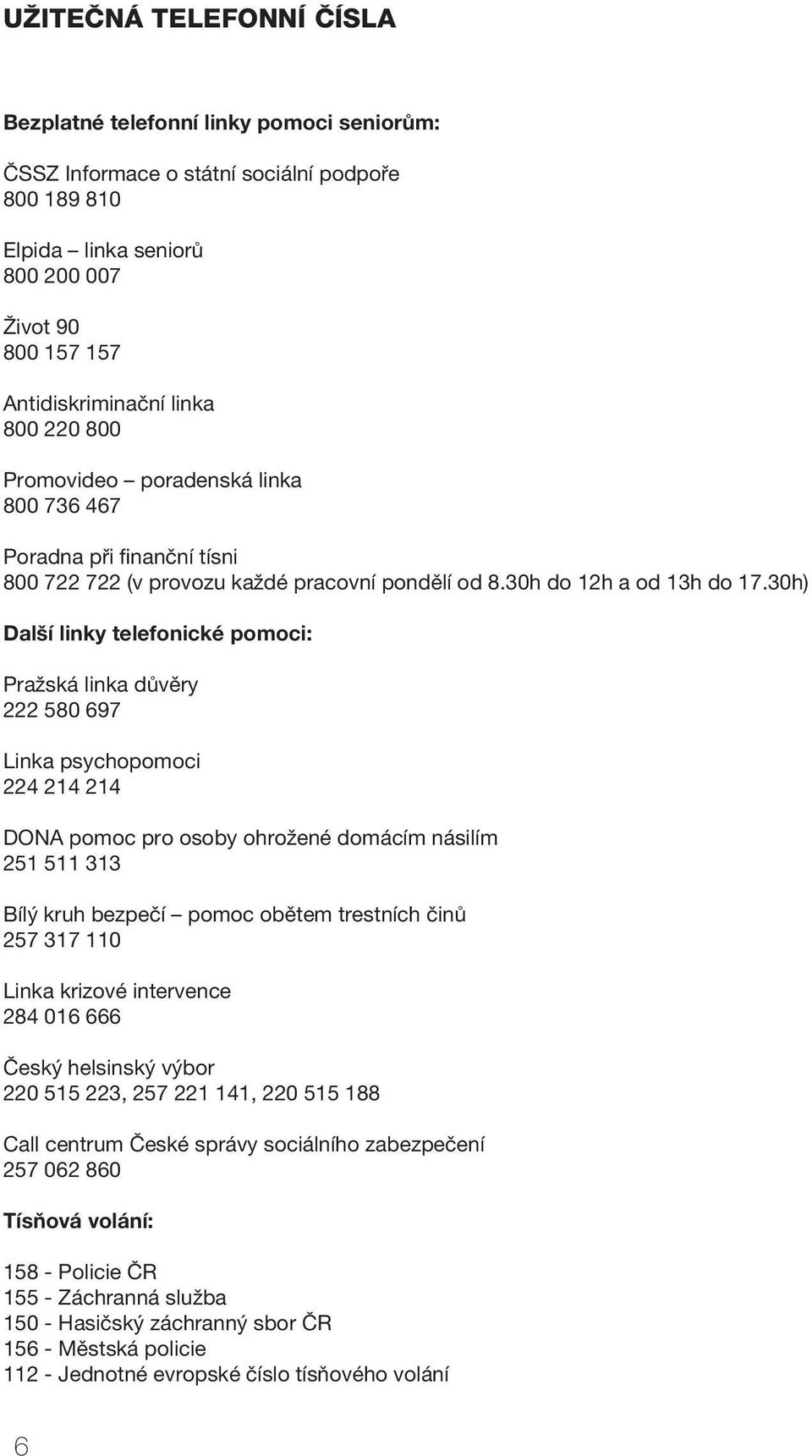 UŽITEČNÁ TELEFONNÍ ČÍSLA

Bezplatné telefonní linky pomoci seniorům:

ČSSZ Informace o státní sociální podpoře
800 189 810

Elpida – linka seniorů
800 200 007

Život 90
800 157 157

Antidiskriminační linka
800 220 800

Promovideo – poradenská linka
800 736 467

Poradna při finanční tísni
800 722 722 (v provozu každé pracovní pondělí od 8.30h do 12h a od 13h do 17.30h)

Další linky telefonické pomoci:

Pražská linka důvěry
222 580 697

Linka psychopomoci
224 214 214

DONA pomoc pro osoby ohrožené domácím násilím
251 511 313

Bílý kruh bezpečí – pomoc obětem trestních činů
257 317 110

Linka krizové intervence
284 016 666

Český helsinský výbor
220 515 223, 257 221 141, 220 515 188

Call centrum České správy sociálního zabezpečení
257 062 860

Tísňová volání:

158 - Policie ČR
155 - Záchranná služba
150 - Hasičský záchranný sbor ČR
156 - Městská policie
112 - Jednotné evropské číslo tísňového volání

6